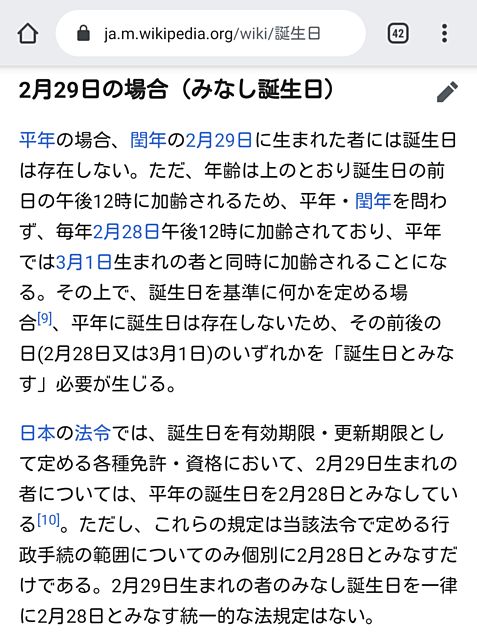 ja.m.wikipedia.org/wiki/誕生日

42

2月29日の場合（みなし誕生日）

平年の場合、閏年の2月29日に生まれた者には誕生日は存在しない。ただ、年齢は上のとおり誕生日の前日の午後12時に加齢されるため、平年・閏年を問わず、毎年2月28日午後12時に加齢されており、平年では3月1日生まれの者と同時に加齢されることになる。その上で、誕生日を基準に何かを定める場合[9]、平年に誕生日は存在しないため、その前後の日(2月28日又は3月1日)のいずれかを「誕生日とみなす」必要が生じる。

日本の法令では、誕生日を有効期限・更新期限として定める各種免許・資格において、2月29日生まれの者については、平年の誕生日を2月28日とみなしている[10]。ただし、これらの規定は当該法令で定める行政手続の範囲についてのみ個別に2月28日とみなすだけである。2月29日生まれの者のみなし誕生日を一律に2月28日とみなす統一的な法規定はない。